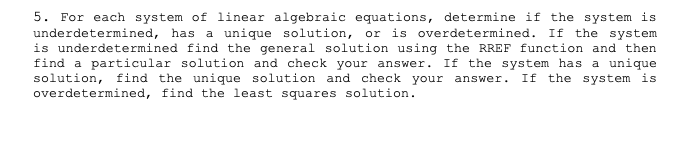 5. For each system of linear algebraic equations, determine if the system is underdetermined, has a unique solution, or is overdetermined. If the system is underdetermined find the general solution using the RREF function and then find a particular solution and check your answer. If the system has a unique solution, find the unique solution and check your answer. If the system is overdetermined, find the least squares solution.